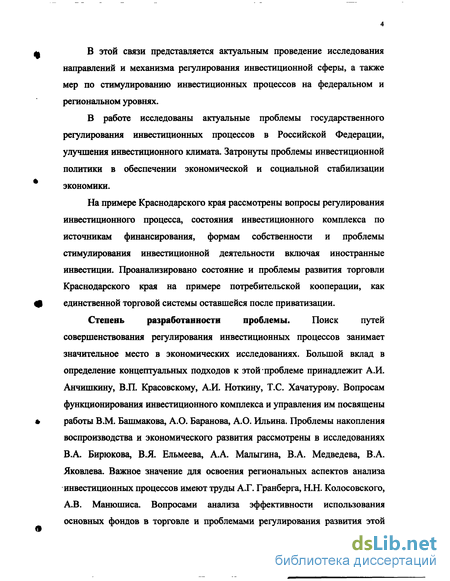 4

В этой связи представляется актуальным проведение исследования направлений и механизма регулирования инвестиционной сферы, а также мер по стимулированию инвестиционных процессов на федеральном и региональном уровнях.

В работе исследованы актуальные проблемы государственного регулирования инвестиционных процессов в Российской Федерации, улучшения инвестиционного климата. Затронуты проблемы инвестиционной политики в обеспечении экономической и социальной стабилизации экономики.

На примере Краснодарского края рассмотрены вопросы регулирования инвестиционного процесса, состояния инвестиционного комплекса по источникам финансирования, формам собственности и проблемы стимулирования инвестиционной деятельности включая иностранные инвестиции. Проанализировано состояние и проблемы развития торговли Краснодарского края на примере потребительской кооперации, как единственной торговой системы оставшейся после приватизации.

Степень разработанности проблемы. Поиск путей совершенствования регулирования инвестиционных процессов занимает значительное место в экономических исследованиях. Большой вклад в определение концептуальных подходов к этой проблеме принадлежит А.И. Анчишкину, В.П. Красовскому, А.И. Ноткину, Т.С. Хачатурову. Вопросам функционирования инвестиционного комплекса и управления им посвящены работы В.М. Башмакова, А.О. Баранова, А.О. Ильина. Проблемы накопления воспроизводства и экономического развития рассмотрены в исследованиях В.А. Бирюкова, В.Я. Ельмеева, А.А. Малыгина, В.А. Медведева, В.А. Яковлева. Важное значение для освоения региональных аспектов анализа инвестиционных процессов имеют труды А.Г. Гранберга, Н.Н. Колосовского, А.В. Манюшиса. Вопросами анализа эффективности использования основных фондов в торговле и проблемами регулирования развития этой

dsLib.net
библиотека диссертаций